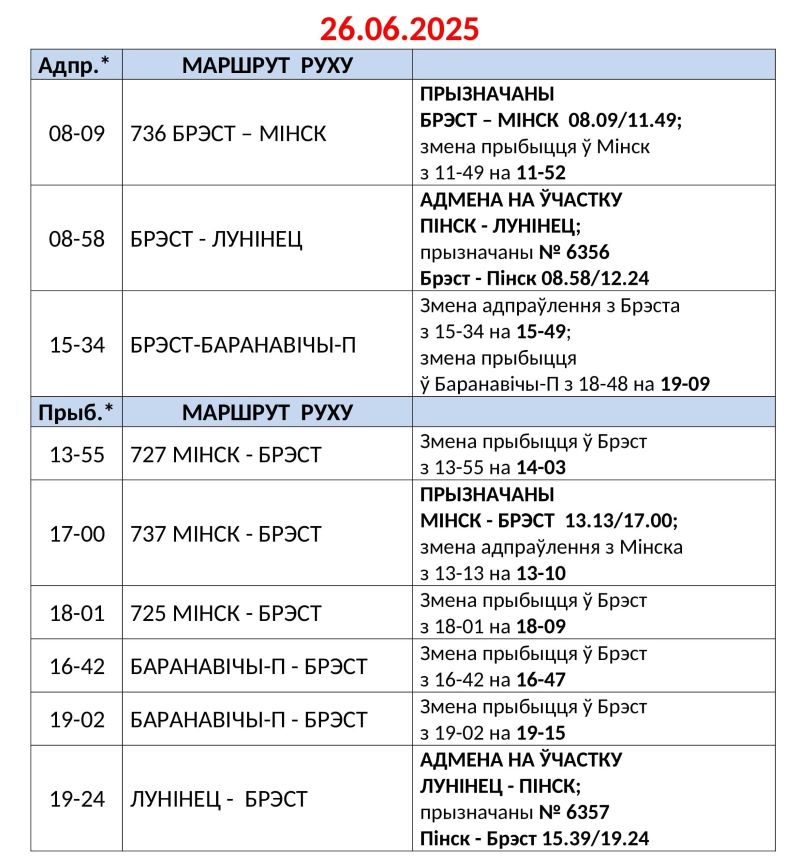 26.06.2025

| Адпр.* | МАРШРУТ РУХУ | |
|---|---|---|
| 08-09 | 736 БРЭСТ – МІНСК | ПРЫЗНАЧАНЫ БРЭСТ – МІНСК 08.09/11.49; змена прыбыцця ў Мінск з 11-49 на 11-52 |
| 08-58 | БРЭСТ - ЛУНІНЕЦ | АДМЕНА НА ЎЧАСТКУ ПІНСК - ЛУНІНЕЦ; прызначаны № 6356 Брэст - Пінск 08.58/12.24 |
| 15-34 | БРЭСТ-БАРАНАВІЧЫ-П | Змена адпраўлення з Брэста з 15-34 на 15-49; змена прыбыцця ў Баранавічы-П з 18-48 на 19-09 |
| Прыб.* | МАРШРУТ РУХУ | |
| 13-55 | 727 МІНСК - БРЭСТ | Змена прыбыцця ў Брэст з 13-55 на 14-03 |
| 17-00 | 737 МІНСК - БРЭСТ | ПРЫЗНАЧАНЫ МІНСК - БРЭСТ 13.13/17.00; змена адпраўлення з Мінска з 13-13 на 13-10 |
| 18-01 | 725 МІНСК - БРЭСТ | Змена прыбыцця ў Брэст з 18-01 на 18-09 |
| 16-42 | БАРАНАВІЧЫ-П - БРЭСТ | Змена прыбыцця ў Брэст з 16-42 на 16-47 |
| 19-02 | БАРАНАВІЧЫ-П - БРЭСТ | Змена прыбыцця ў Брэст з 19-02 на 19-15 |
| 19-24 | ЛУНІНЕЦ - БРЭСТ | АДМЕНА НА ЎЧАСТКУ ЛУНІНЕЦ - ПІНСК; прызначаны № 6357 Пінск - Брэст 15.39/19.24 |